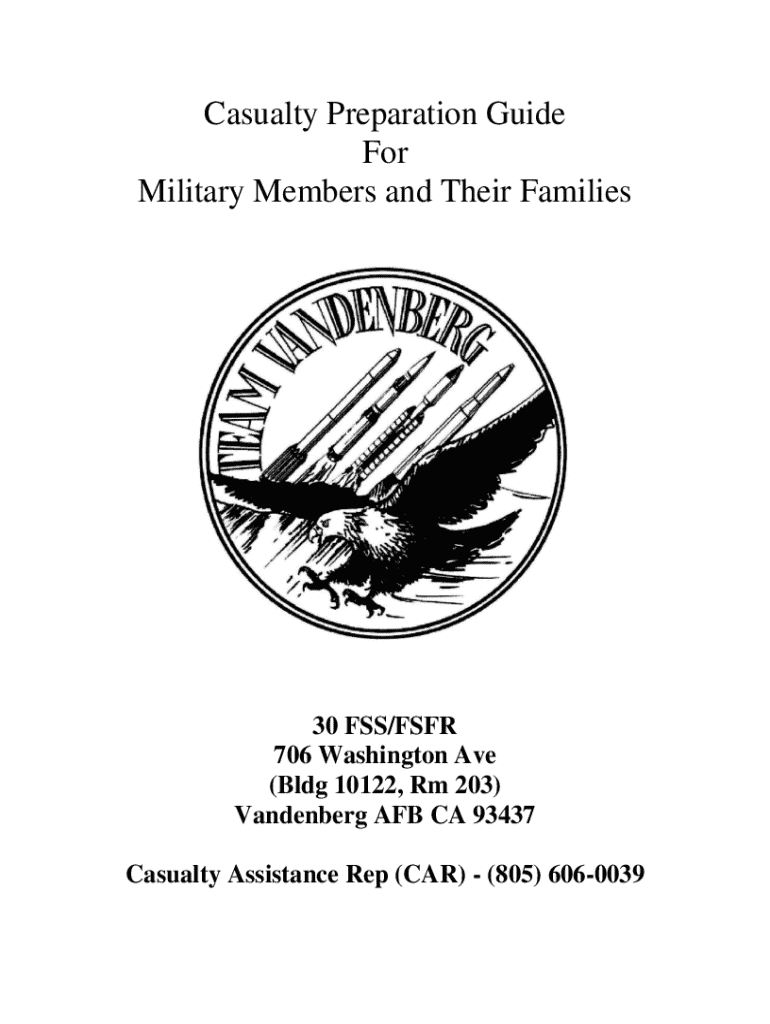 Casualty Preparation Guide
For
Military Members and Their Families

TEAM VANDENBERG

30 FSS/FSFR
706 Washington Ave
(Bldg 10122, Rm 203)
Vandenberg AFB CA 93437

Casualty Assistance Rep (CAR) - (805) 606-0039